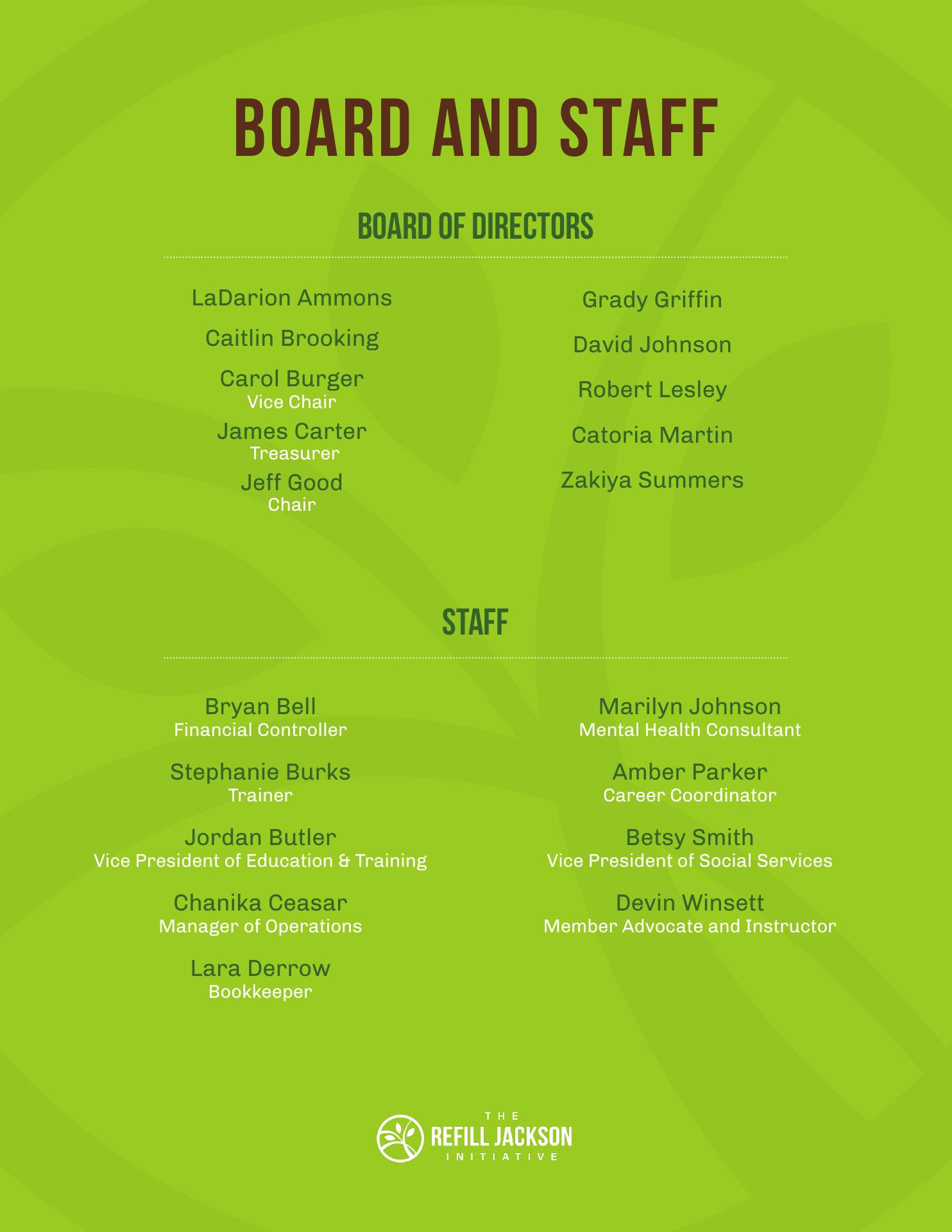 BOARD AND STAFF

BOARD OF DIRECTORS

LaDarion Ammons

Caitlin Brooking

Carol Burger
Vice Chair

James Carter
Treasurer

Jeff Good
Chair

Grady Griffin

David Johnson

Robert Lesley

Catoria Martin

Zakiya Summers

STAFF

Bryan Bell
Financial Controller

Stephanie Burks
Trainer

Jordan Butler
Vice President of Education & Training

Chanika Ceasar
Manager of Operations

Lara Derrow
Bookkeeper

Marilyn Johnson
Mental Health Consultant

Amber Parker
Career Coordinator

Betsy Smith
Vice President of Social Services

Devin Winsett
Member Advocate and Instructor

THE
REFILL JACKSON
INITIATIVE